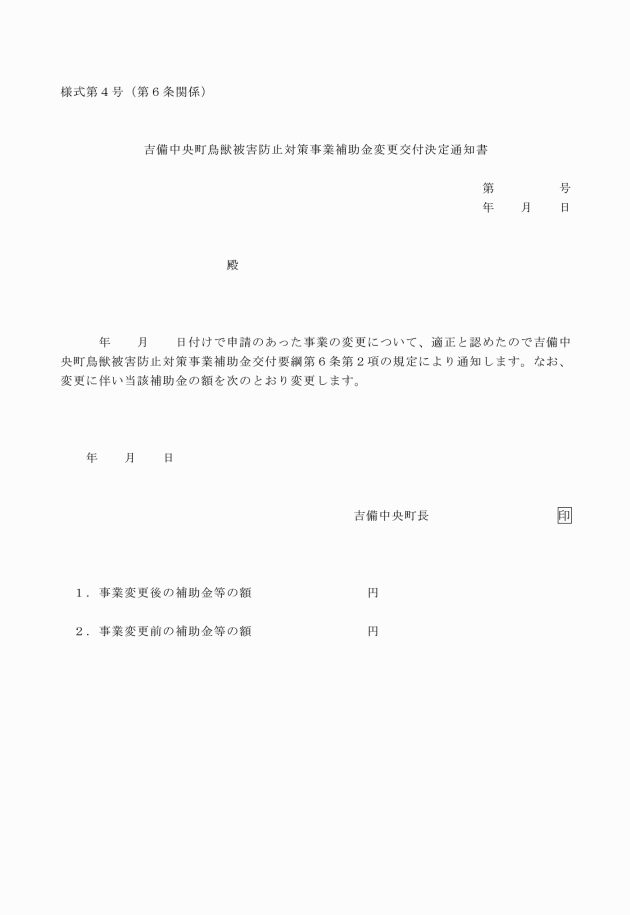 様式第４号（第６条関係）

吉備中央町鳥獣被害防止対策事業補助金変更交付決定通知書

第　　　　号
年　　月　　日

殿

年　　月　　日付けで申請のあった事業の変更について、適正と認めたので吉備中央町鳥獣被害防止対策事業補助金交付要綱第６条第２項の規定により通知します。なお、変更に伴い当該補助金の額を次のとおり変更します。

年　　月　　日

吉備中央町長　　　　　　　　　印

１．事業変更後の補助金等の額　　　　　　　　円

２．事業変更前の補助金等の額　　　　　　　　円